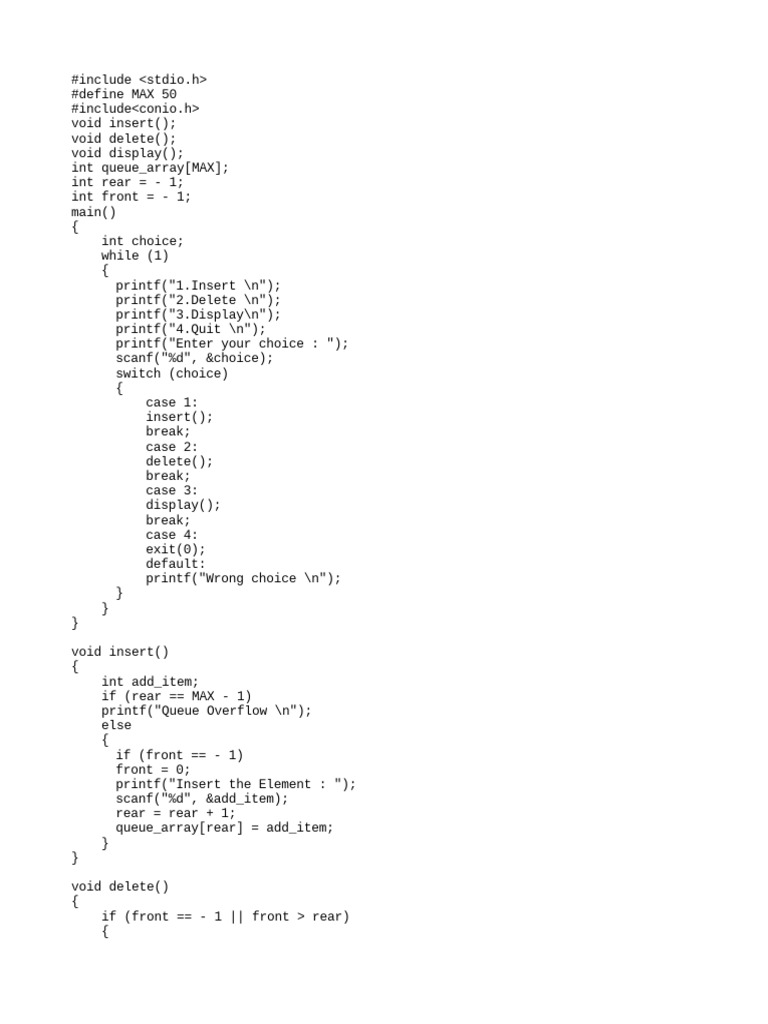 #include <stdio.h>
#define MAX 50
#include<conio.h>
void insert();
void delete();
void display();
int queue_array[MAX];
int rear = - 1;
int front = - 1;
main()
{
    int choice;
    while (1)
    {
      printf("1.Insert \n");
      printf("2.Delete \n");
      printf("3.Display\n");
      printf("4.Quit \n");
      printf("Enter your choice : ");
      scanf("%d", &choice);
      switch (choice)
      {
          case 1:
          insert();
          break;
          case 2:
          delete();
          break;
          case 3:
          display();
          break;
          case 4:
          exit(0);
          default:
          printf("Wrong choice \n");
      }
    }
}

void insert()
{
    int add_item;
    if (rear == MAX - 1)
    printf("Queue Overflow \n");
    else
    {
      if (front == - 1)
      front = 0;
      printf("Insert the Element : ");
      scanf("%d", &add_item);
      rear = rear + 1;
      queue_array[rear] = add_item;
    }
}

void delete()
{
    if (front == - 1 || front > rear)
    {